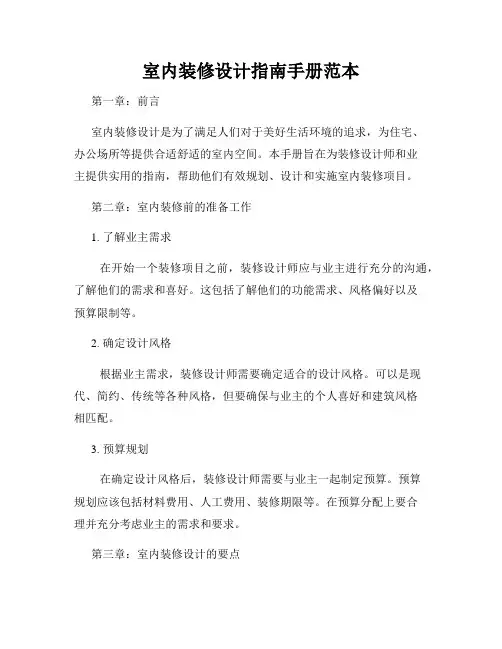 室内装修设计指南手册范本

第一章：前言

室内装修设计是为了满足人们对于美好生活环境的追求，为住宅、办公场所等提供合适舒适的室内空间。本手册旨在为装修设计师和业主提供实用的指南，帮助他们有效规划、设计和实施室内装修项目。

第二章：室内装修前的准备工作

1. 了解业主需求

在开始一个装修项目之前，装修设计师应与业主进行充分的沟通，了解他们的需求和喜好。这包括了解他们的功能需求、风格偏好以及预算限制等。

2. 确定设计风格

根据业主需求，装修设计师需要确定适合的设计风格。可以是现代、简约、传统等各种风格，但要确保与业主的个人喜好和建筑风格相匹配。

3. 预算规划

在确定设计风格后，装修设计师需要与业主一起制定预算。预算规划应该包括材料费用、人工费用、装修期限等。在预算分配上要合理并充分考虑业主的需求和要求。

第三章：室内装修设计的要点